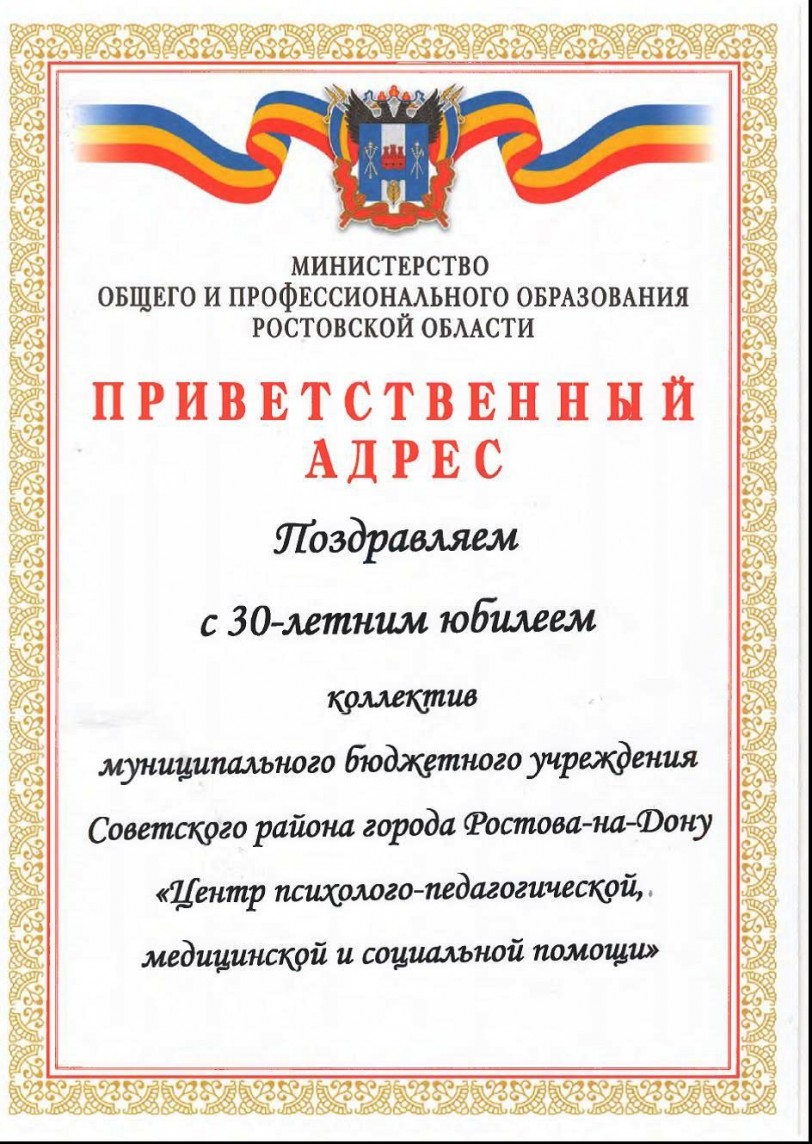 МИНИСТЕРСТВО
ОБЩЕГО И ПРОФЕССИОНАЛЬНОГО ОБРАЗОВАНИЯ
РОСТОВСКОЙ ОБЛАСТИ

ПРИВЕТСТВЕННЫЙ
АДРЕС

Поздравляем

с 30-летним юбилеем

коллектив

муниципального бюджетного учреждения
Советского района города Ростова-на-Дону
«Центр психолого-педагогической,
медицинской и социальной помощи»